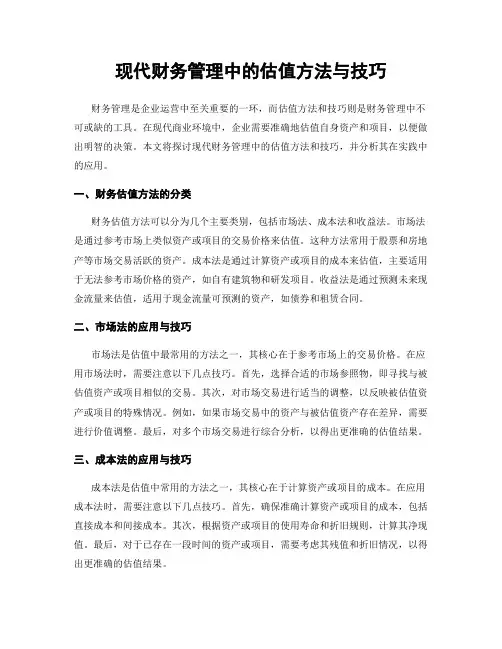 现代财务管理中的估值方法与技巧

财务管理是企业运营中至关重要的一环，而估值方法和技巧则是财务管理中不可或缺的工具。在现代商业环境中，企业需要准确地估值自身资产和项目，以便做出明智的决策。本文将探讨现代财务管理中的估值方法和技巧，并分析其在实践中的应用。

一、财务估值方法的分类

财务估值方法可以分为几个主要类别，包括市场法、成本法和收益法。市场法是通过参考市场上类似资产或项目的交易价格来估值。这种方法常用于股票和房地产等市场交易活跃的资产。成本法是通过计算资产或项目的成本来估值，主要适用于无法参考市场价格的资产，如自有建筑物和研发项目。收益法是通过预测未来现金流量来估值，适用于现金流量可预测的资产，如债券和租赁合同。

二、市场法的应用与技巧

市场法是估值中最常用的方法之一，其核心在于参考市场上的交易价格。在应用市场法时，需要注意以下几点技巧。首先，选择合适的市场参照物，即寻找与被估值资产或项目相似的交易。其次，对市场交易进行适当的调整，以反映被估值资产或项目的特殊情况。例如，如果市场交易中的资产与被估值资产存在差异，需要进行价值调整。最后，对多个市场交易进行综合分析，以得出更准确的估值结果。

三、成本法的应用与技巧

成本法是估值中常用的方法之一，其核心在于计算资产或项目的成本。在应用成本法时，需要注意以下几点技巧。首先，确保准确计算资产或项目的成本，包括直接成本和间接成本。其次，根据资产或项目的使用寿命和折旧规则，计算其净现值。最后，对于已存在一段时间的资产或项目，需要考虑其残值和折旧情况，以得出更准确的估值结果。